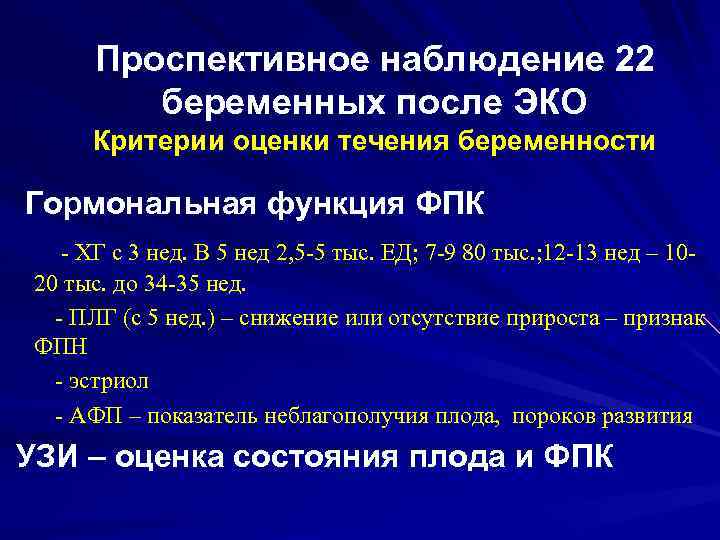 Проспективное наблюдение 22 беременных после ЭКО
Критерии оценки течения беременности

Гормональная функция ФПК

- ХГ с 3 нед. В 5 нед 2,5-5 тыс. ЕД; 7-9 80 тыс.;12-13 нед – 10-20 тыс. до 34-35 нед.

- ПЛГ (с 5 нед.) – снижение или отсутствие прироста – признак ФПН

- эстриол

- АФП – показатель неблагополучия плода, пороков развития

УЗИ – оценка состояния плода и ФПК